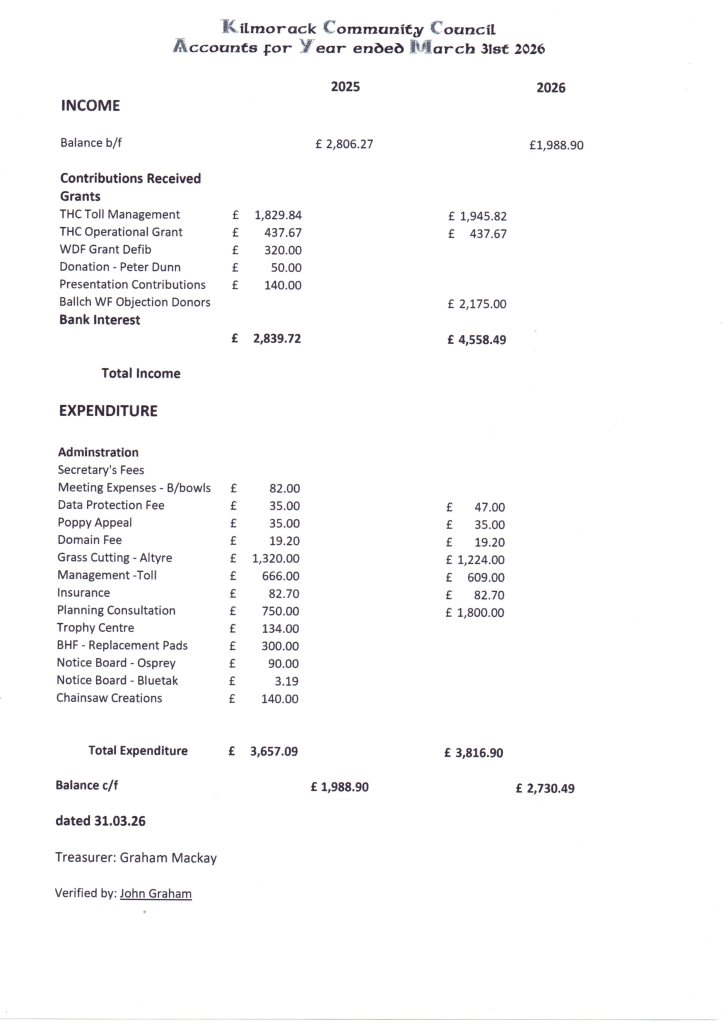 Kilmorack Community Council
Accounts for Year ended March 31st 2026

| | | 2025 | | 2026 |
|---|---|---|---|---|
| **INCOME** | | | | |
| Balance b/f | | £ 2,806.27 | | £1,988.90 |
| **Contributions Received** | | | | |
| **Grants** | | | | |
| THC Toll Management | £ 1,829.84 | | £ 1,945.82 | |
| THC Operational Grant | £ 437.67 | | £ 437.67 | |
| WDF Grant Defib | £ 320.00 | | | |
| Donation - Peter Dunn | £ 50.00 | | | |
| Presentation Contributions | £ 140.00 | | | |
| Ballch WF Objection Donors | | | £ 2,175.00 | |
| **Bank Interest** | | | | |
| | **£ 2,839.72** | | **£ 4,558.49** | |
| **Total Income** | | | | |
| **EXPENDITURE** | | | | |
| **Adminstration** | | | | |
| Secretary's Fees | | | | |
| Meeting Expenses - B/bowls | £ 82.00 | | | |
| Data Protection Fee | £ 35.00 | | £ 47.00 | |
| Poppy Appeal | £ 35.00 | | £ 35.00 | |
| Domain Fee | £ 19.20 | | £ 19.20 | |
| Grass Cutting - Altyre | £ 1,320.00 | | £ 1,224.00 | |
| Management -Toll | £ 666.00 | | £ 609.00 | |
| Insurance | £ 82.70 | | £ 82.70 | |
| Planning Consultation | £ 750.00 | | £ 1,800.00 | |
| Trophy Centre | £ 134.00 | | | |
| BHF - Replacement Pads | £ 300.00 | | | |
| Notice Board - Osprey | £ 90.00 | | | |
| Notice Board - Bluetak | £ 3.19 | | | |
| Chainsaw Creations | £ 140.00 | | | |
| **Total Expenditure** | **£ 3,657.09** | | **£ 3,816.90** | |
| **Balance c/f** | | **£ 1,988.90** | | **£ 2,730.49** |

**dated 31.03.26**

Treasurer: Graham Mackay

Verified by: John Graham